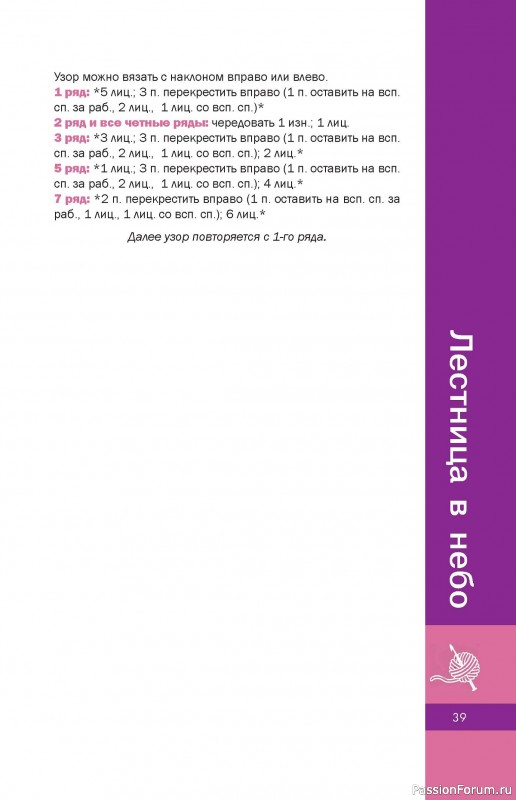 Узор можно вязать с наклоном вправо или влево.

1 ряд: *5 лиц.; 3 п. перекрестить вправо (1 п. оставить на всп. сп. за раб., 2 лиц., 1 лиц. со всп. сп.)*

2 ряд и все четные ряды: чередовать 1 изн.; 1 лиц.

3 ряд: *3 лиц.; 3 п. перекрестить вправо (1 п. оставить на всп. сп. за раб., 2 лиц., 1 лиц. со всп. сп.); 2 лиц.*

5 ряд: *1 лиц.; 3 п. перекрестить вправо (1 п. оставить на всп. сп. за раб., 2 лиц., 1 лиц. со всп. сп.); 4 лиц.*

7 ряд: *2 п. перекрестить вправо (1 п. оставить на всп. сп. за раб., 1 лиц., 1 лиц. со всп. сп.); 6 лиц.*

Далее узор повторяется с 1-го ряда.

Лестница в небо

39

PassionForum.ru